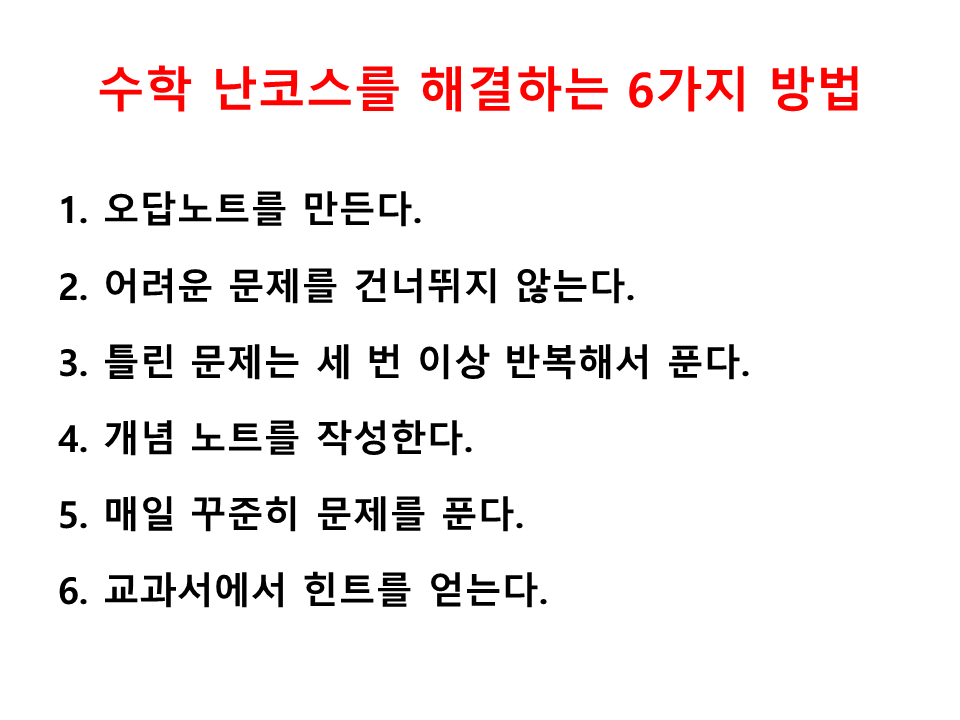 수학 난코스를 해결하는 6가지 방법

1. 오답노트를 만든다.

2. 어려운 문제를 건너뛰지 않는다.

3. 틀린 문제는 세 번 이상 반복해서 푼다.

4. 개념 노트를 작성한다.

5. 매일 꾸준히 문제를 푼다.

6. 교과서에서 힌트를 얻는다.